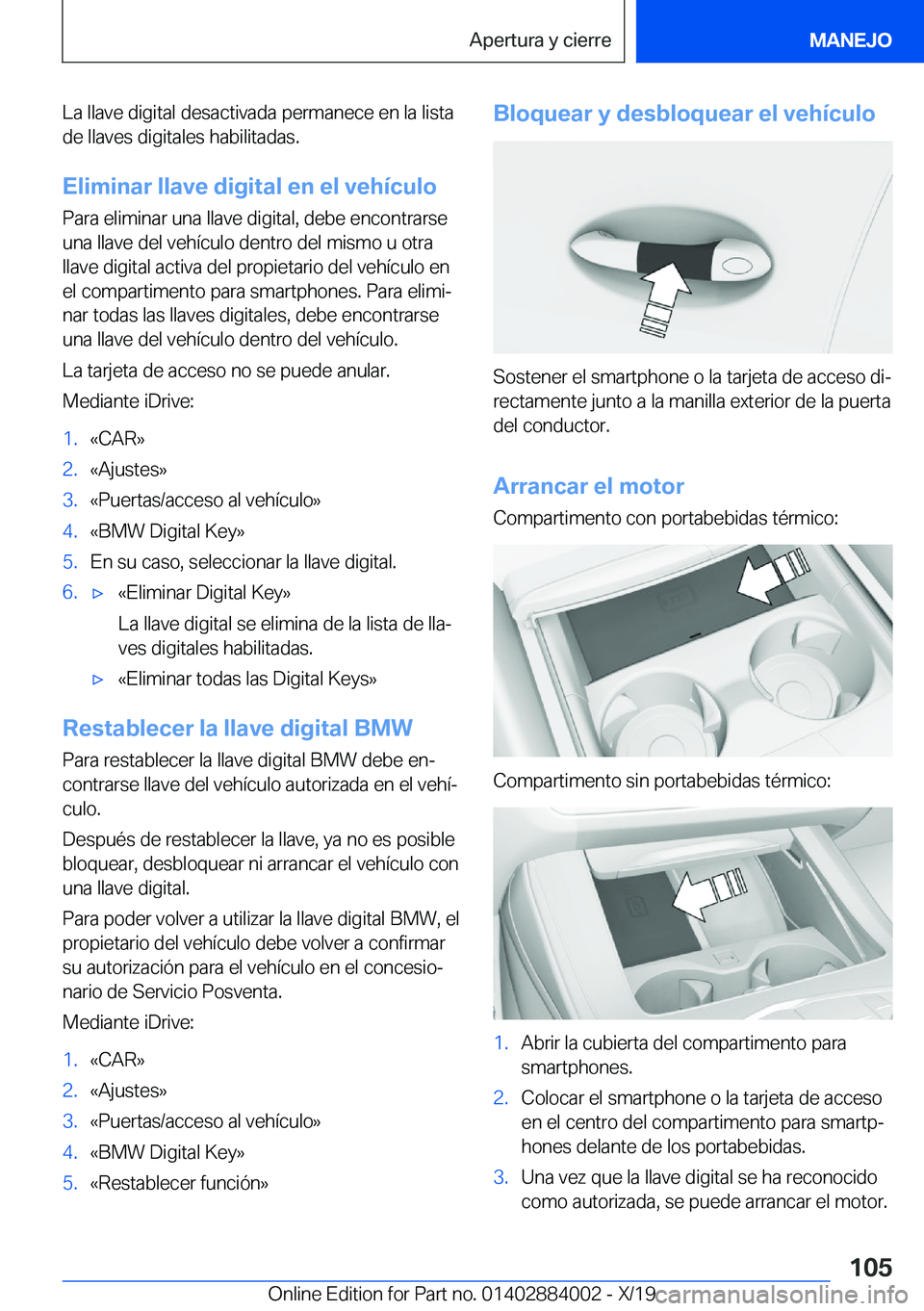 Apertura y cierre

MANEJO

La llave digital desactivada permanece en la lista de llaves digitales habilitadas.

Eliminar llave digital en el vehículo

Para eliminar una llave digital, debe encontrarse una llave del vehículo dentro del mismo u otra llave digital activa del propietario del vehículo en el compartimento para smartphones. Para eliminar todas las llaves digitales, debe encontrarse una llave del vehículo dentro del vehículo.

La tarjeta de acceso no se puede anular.

Mediante iDrive:

1. «CAR»
2. «Ajustes»
3. «Puertas/acceso al vehículo»
4. «BMW Digital Key»
5. En su caso, seleccionar la llave digital.
6. ▷ «Eliminar Digital Key»

La llave digital se elimina de la lista de llaves digitales habilitadas.

▷ «Eliminar todas las Digital Keys»

Restablecer la llave digital BMW

Para restablecer la llave digital BMW debe encontrarse llave del vehículo autorizada en el vehículo.

Después de restablecer la llave, ya no es posible bloquear, desbloquear ni arrancar el vehículo con una llave digital.

Para poder volver a utilizar la llave digital BMW, el propietario del vehículo debe volver a confirmar su autorización para el vehículo en el concesionario de Servicio Posventa.

Mediante iDrive:

1. «CAR»
2. «Ajustes»
3. «Puertas/acceso al vehículo»
4. «BMW Digital Key»
5. «Restablecer función»

Bloquear y desbloquear el vehículo

Sostener el smartphone o la tarjeta de acceso directamente junto a la manilla exterior de la puerta del conductor.

Arrancar el motor

Compartimento con portabebidas térmico:

Compartimento sin portabebidas térmico:

1. Abrir la cubierta del compartimento para smartphones.
2. Colocar el smartphone o la tarjeta de acceso en el centro del compartimento para smartphones delante de los portabebidas.
3. Una vez que la llave digital se ha reconocido como autorizada, se puede arrancar el motor.

105

Online Edition for Part no. 01402884002 - X/19 carmanualsonline.info